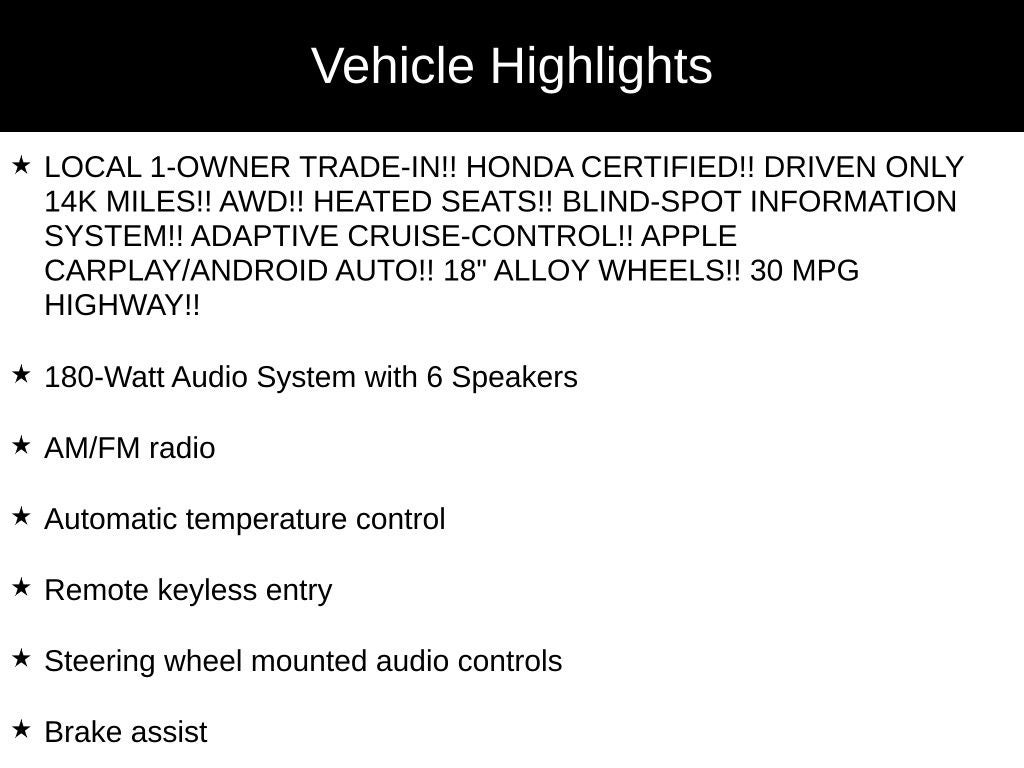 Vehicle Highlights

★ LOCAL 1-OWNER TRADE-IN!! HONDA CERTIFIED!! DRIVEN ONLY 14K MILES!! AWD!! HEATED SEATS!! BLIND-SPOT INFORMATION SYSTEM!! ADAPTIVE CRUISE-CONTROL!! APPLE CARPLAY/ANDROID AUTO!! 18" ALLOY WHEELS!! 30 MPG HIGHWAY!!

★ 180-Watt Audio System with 6 Speakers

★ AM/FM radio

★ Automatic temperature control

★ Remote keyless entry

★ Steering wheel mounted audio controls

★ Brake assist